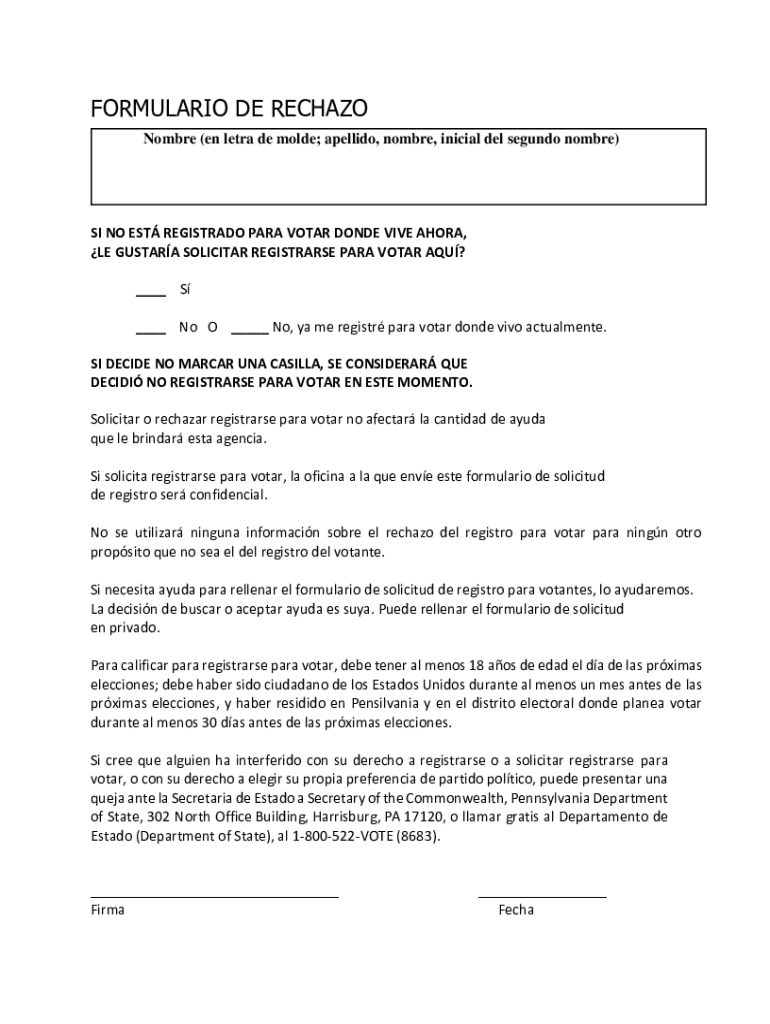 FORMULARIO DE RECHAZO

Nombre (en letra de molde; apellido, nombre, inicial del segundo nombre)

SI NO ESTÁ REGISTRADO PARA VOTAR DONDE VIVE AHORA, ¿LE GUSTARÍA SOLICITAR REGISTRARSE PARA VOTAR AQUÍ?

____ Sí

____ No O _____ No, ya me registré para votar donde vivo actualmente.

SI DECIDE NO MARCAR UNA CASILLA, SE CONSIDERARÁ QUE DECIDIÓ NO REGISTRARSE PARA VOTAR EN ESTE MOMENTO.

Solicitar o rechazar registrarse para votar no afectará la cantidad de ayuda que le brindará esta agencia.

Si solicita registrarse para votar, la oficina a la que envíe este formulario de solicitud de registro será confidencial.

No se utilizará ninguna información sobre el rechazo del registro para votar para ningún otro propósito que no sea el del registro del votante.

Si necesita ayuda para rellenar el formulario de solicitud de registro para votantes, lo ayudaremos. La decisión de buscar o aceptar ayuda es suya. Puede rellenar el formulario de solicitud en privado.

Para calificar para registrarse para votar, debe tener al menos 18 años de edad el día de las próximas elecciones; debe haber sido ciudadano de los Estados Unidos durante al menos un mes antes de las próximas elecciones, y haber residido en Pensilvania y en el distrito electoral donde planea votar durante al menos 30 días antes de las próximas elecciones.

Si cree que alguien ha interferido con su derecho a registrarse o a solicitar registrarse para votar, o con su derecho a elegir su propia preferencia de partido político, puede presentar una queja ante la Secretaria de Estado a Secretary of the Commonwealth, Pennsylvania Department of State, 302 North Office Building, Harrisburg, PA 17120, o llamar gratis al Departamento de Estado (Department of State), al 1-800-522-VOTE (8683).

Firma

Fecha